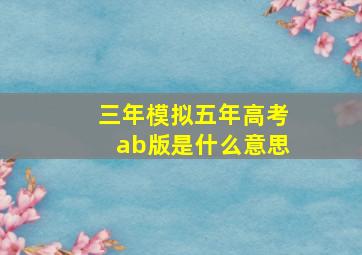 三年模拟五年高考
ab版是什么意思